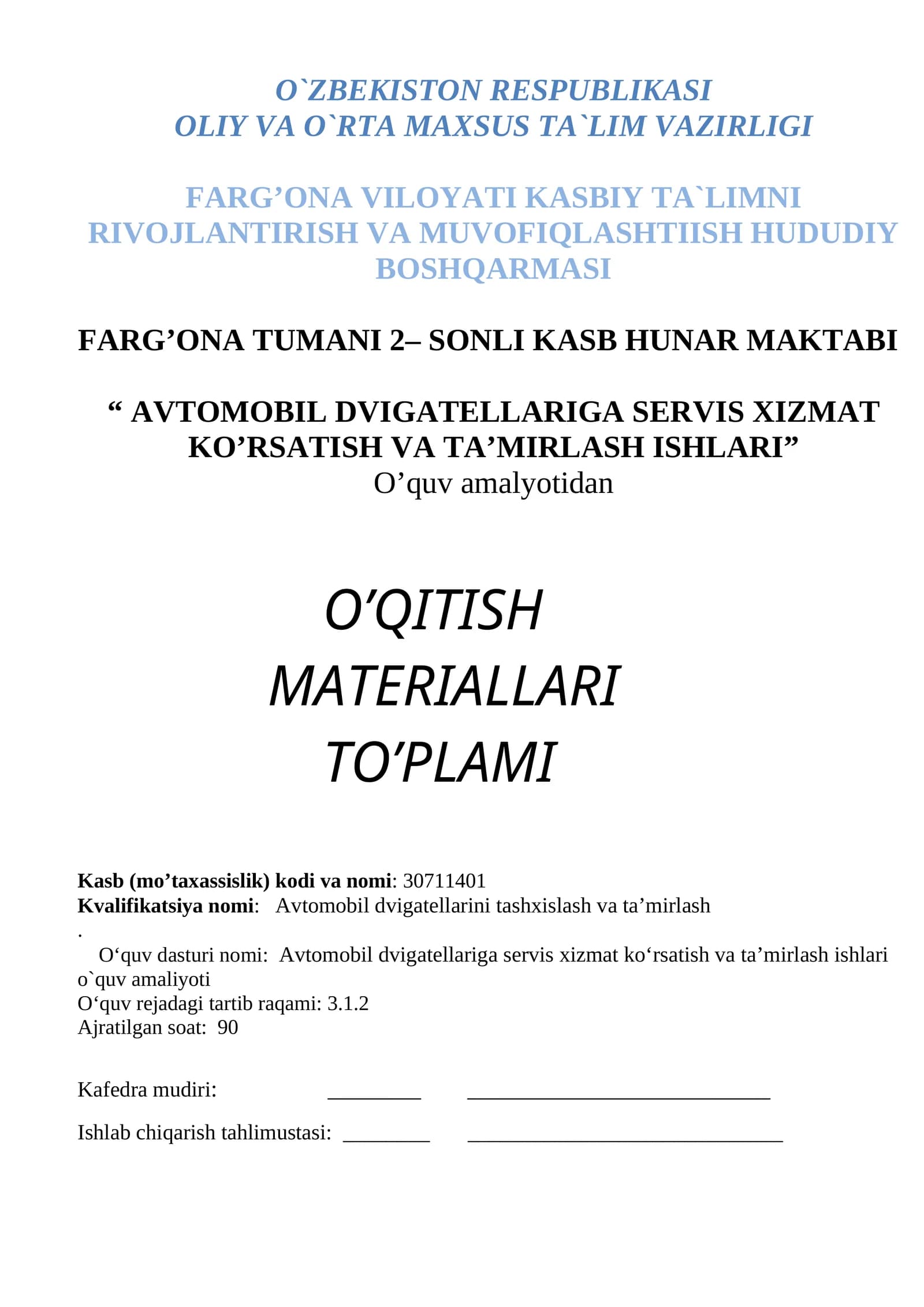 O`ZBEKISTON RESPUBLIKASI
OLIY VA O`RTA MAXSUS TA`LIM VAZIRLIGI

FARG'ONA VILOYATI KASBIY TA`LIMNI RIVOJLANTIRISH VA MUVOFIQLASHTIISH HUDUDIY BOSHQARMASI

FARG'ONA TUMANI 2– SONLI KASB HUNAR MAKTABI

" AVTOMOBIL DVIGATELLARIGA SERVIS XIZMAT KO'RSATISH VA TA'MIRLASH ISHLARI"
O'quv amalyotidan

O'QITISH
MATERIALLARI
TO'PLAMI

Kasb (mo'taxassislik) kodi va nomi: 30711401
Kvalifikatsiya nomi: Avtomobil dvigatellarini tashxislash va ta'mirlash
.
O'quv dasturi nomi: Avtomobil dvigatellariga servis xizmat ko'rsatish va ta'mirlash ishlari o`quv amaliyoti
O'quv rejadagi tartib raqami: 3.1.2
Ajratilgan soat: 90

Kafedra mudiri: ____ ____

Ishlab chiqarish tahlimustasi: ____ ____